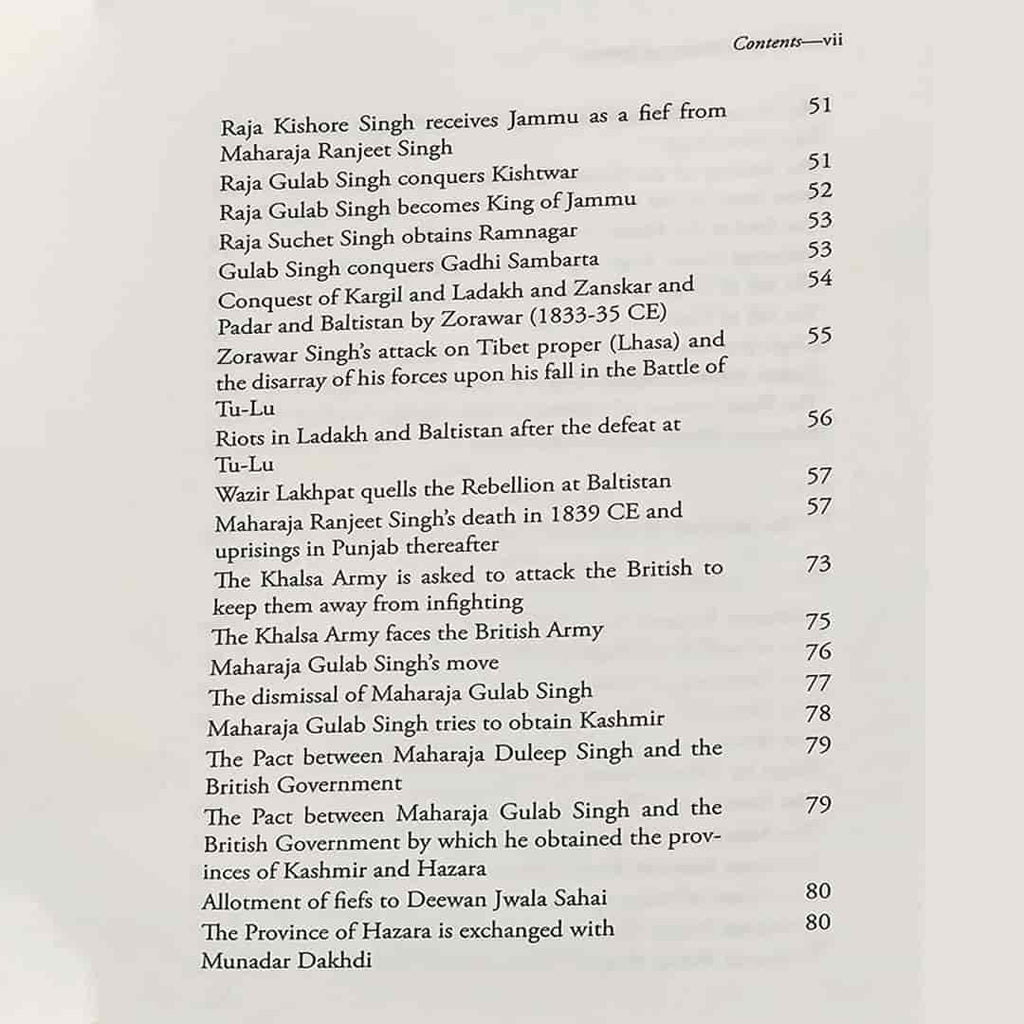 Contents—vii

Raja Kishore Singh receives Jammu as a fief from Maharaja Ranjeet Singh 51
Raja Gulab Singh conquers Kishtwar 51
Raja Gulab Singh becomes King of Jammu 52
Raja Suchet Singh obtains Ramnagar 53
Gulab Singh conquers Gadhi Sambarta 53
Conquest of Kargil and Ladakh and Zanskar and Padar and Baltistan by Zorawar (1833-35 CE) 54
Zorawar Singh's attack on Tibet proper (Lhasa) and the disarray of his forces upon his fall in the Battle of Tu-Lu 55
Riots in Ladakh and Baltistan after the defeat at Tu-Lu 56
Wazir Lakhpat quells the Rebellion at Baltistan 57
Maharaja Ranjeet Singh's death in 1839 CE and uprisings in Punjab thereafter 57
The Khalsa Army is asked to attack the British to keep them away from infighting 73
The Khalsa Army faces the British Army 75
Maharaja Gulab Singh's move 76
The dismissal of Maharaja Gulab Singh 77
Maharaja Gulab Singh tries to obtain Kashmir 78
The Pact between Maharaja Duleep Singh and the British Government 79
The Pact between Maharaja Gulab Singh and the British Government by which he obtained the provinces of Kashmir and Hazara 79
Allotment of fiefs to Deewan Jwala Sahai 80
The Province of Hazara is exchanged with Munadar Dakhdi 80